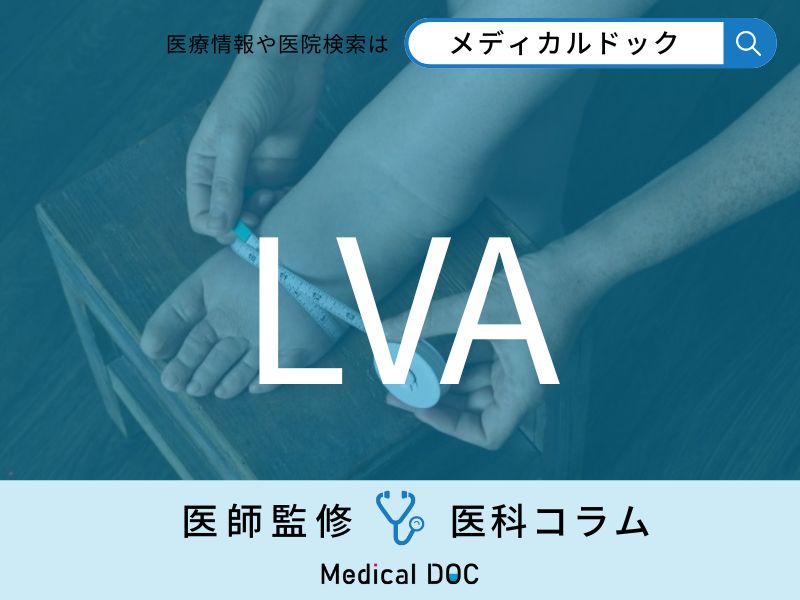 医療情報や医院検索は メディカルドック

LVA

医師監修 医科コラム

Medical DOC